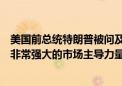 美国前总统特朗普被问及
非常强大的市场主导力量